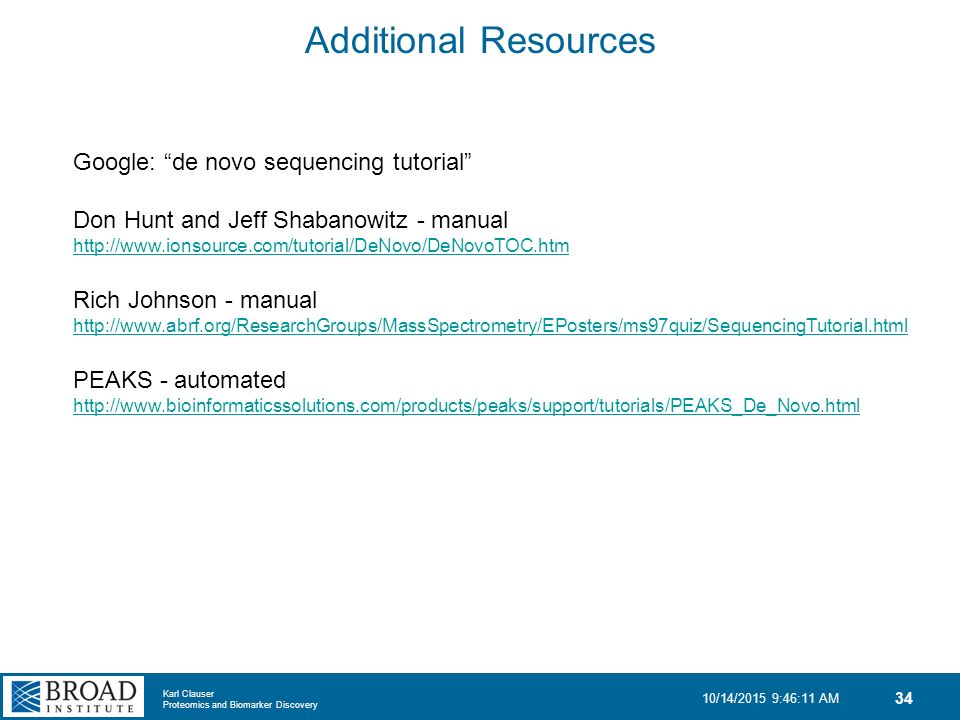 Additional Resources

Google: “de novo sequencing tutorial”

Don Hunt and Jeff Shabanowitz - manual
http://www.ionsource.com/tutorial/DeNovo/DeNovoTOC.htm

Rich Johnson - manual
http://www.abrf.org/ResearchGroups/MassSpectrometry/EPosters/ms97quiz/SequencingTutorial.html

PEAKS - automated
http://www.bioinformaticssolutions.com/products/peaks/support/tutorials/PEAKS_De_Novo.html

BROAD INSTITUTE

Karl Clauser
Proteomics and Biomarker Discovery

10/14/2015 9:46:11 AM

34